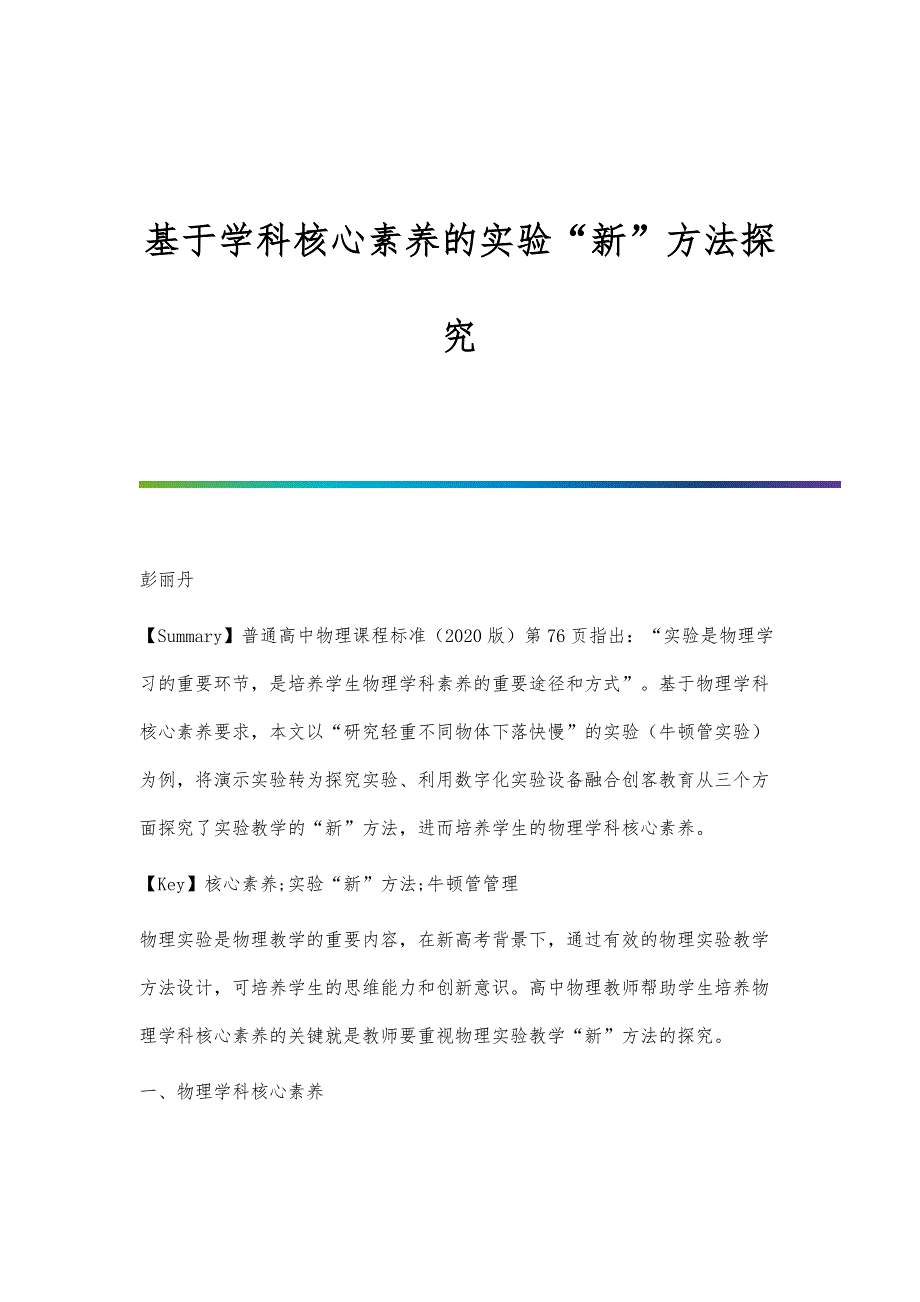 基于学科核心素养的实验“新”方法探究

彭丽丹

【Summary】普通高中物理课程标准（2020版）第76页指出：“实验是物理学习的重要环节，是培养学生物理学科素养的重要途径和方式”。基于物理学科核心素养要求，本文以“研究轻重不同物体下落快慢”的实验（牛顿管实验）为例，将演示实验转为探究实验、利用数字化实验设备融合创客教育从三个方面探究了实验教学的“新”方法，进而培养学生的物理学科核心素养。

【Key】核心素养;实验“新”方法;牛顿管管理

物理实验是物理教学的重要内容，在新高考背景下，通过有效的物理实验教学方法设计，可培养学生的思维能力和创新意识。高中物理教师帮助学生培养物理学科核心素养的关键就是教师要重视物理实验教学“新”方法的探究。

一、物理学科核心素养